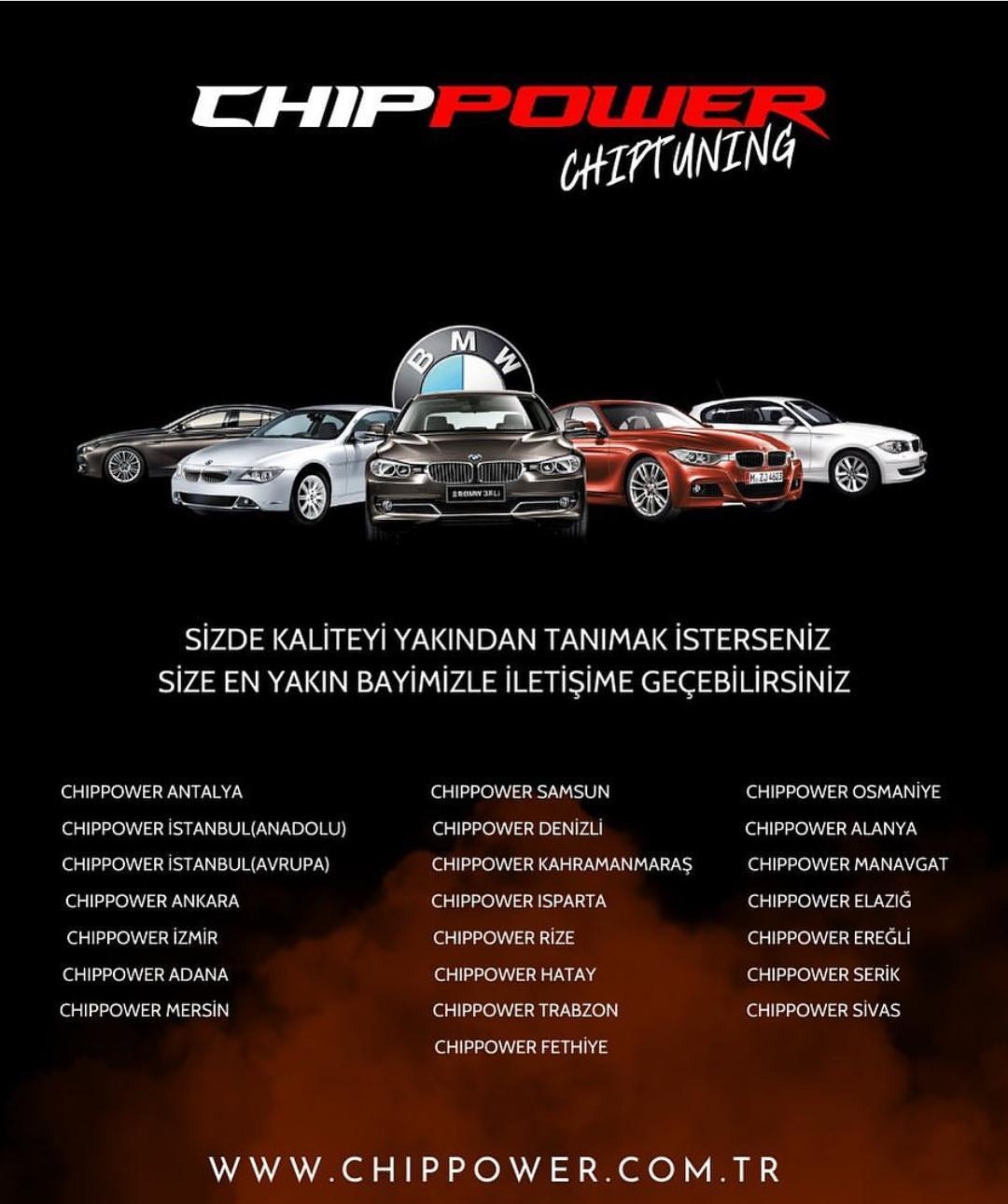 CHIPPOWER
CHIPTUNING

BMW

SİZDE KALİTEYİ YAKINDAN TANIMAK İSTERSENİZ
SİZE EN YAKIN BAYİMİZLE İLETİŞİME GEÇEBİLİRSİNİZ

CHIPPOWER ANTALYA
CHIPPOWER İSTANBUL(ANADOLU)
CHIPPOWER İSTANBUL(AVRUPA)
CHIPPOWER ANKARA
CHIPPOWER İZMİR
CHIPPOWER ADANA
CHIPPOWER MERSİN

CHIPPOWER SAMSUN
CHIPPOWER DENİZLİ
CHIPPOWER KAHRAMANMARAŞ
CHIPPOWER ISPARTA
CHIPPOWER RİZE
CHIPPOWER HATAY
CHIPPOWER TRABZON
CHIPPOWER FETHİYE

CHIPPOWER OSMANİYE
CHIPPOWER ALANYA
CHIPPOWER MANAVGAT
CHIPPOWER ELAZIĞ
CHIPPOWER EREĞLİ
CHIPPOWER SERİK
CHIPPOWER SİVAS

WWW.CHIPPOWER.COM.TR